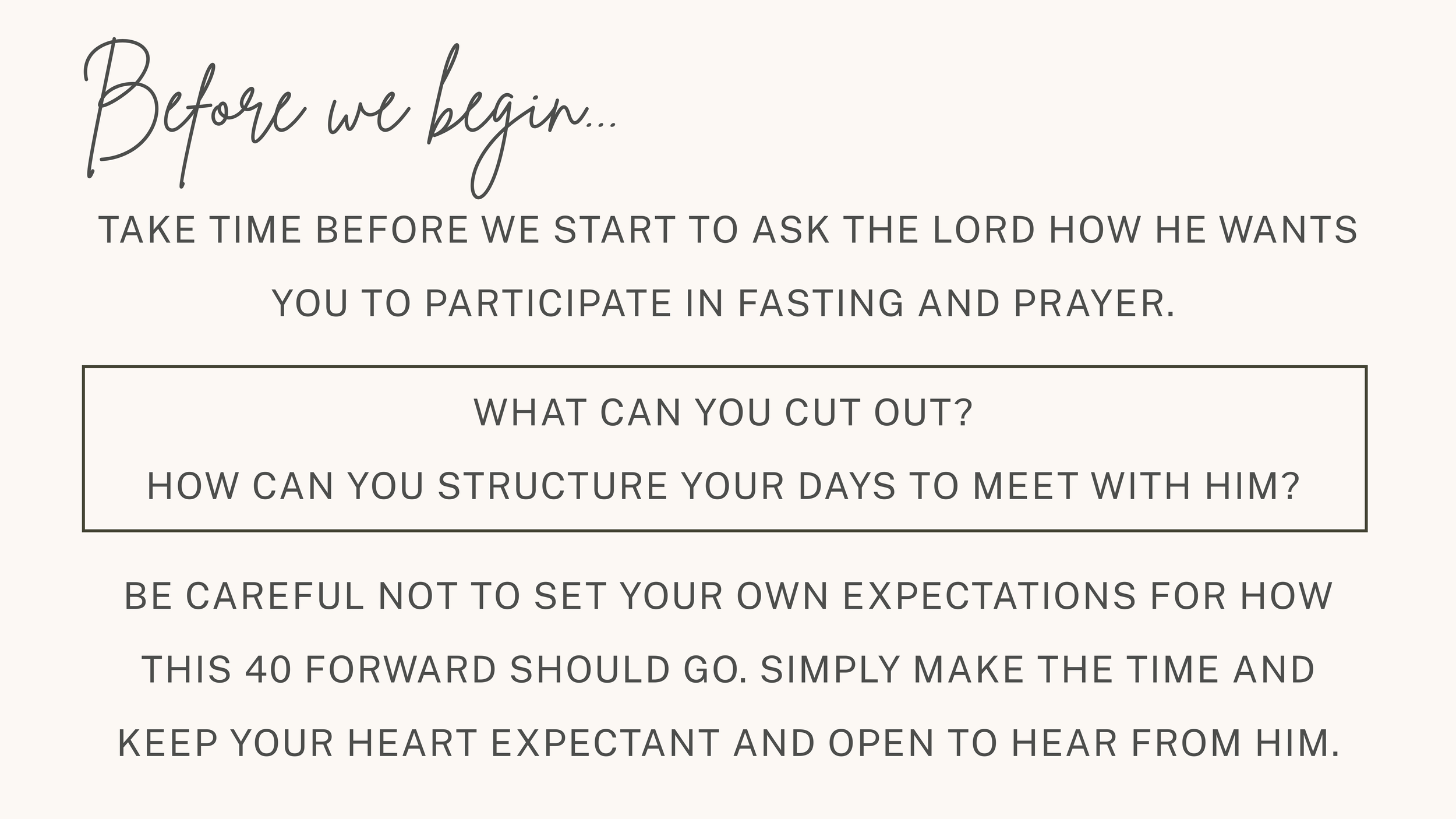 Before we begin...

TAKE TIME BEFORE WE START TO ASK THE LORD HOW HE WANTS YOU TO PARTICIPATE IN FASTING AND PRAYER.

WHAT CAN YOU CUT OUT?

HOW CAN YOU STRUCTURE YOUR DAYS TO MEET WITH HIM?

BE CAREFUL NOT TO SET YOUR OWN EXPECTATIONS FOR HOW THIS 40 FORWARD SHOULD GO. SIMPLY MAKE THE TIME AND KEEP YOUR HEART EXPECTANT AND OPEN TO HEAR FROM HIM.